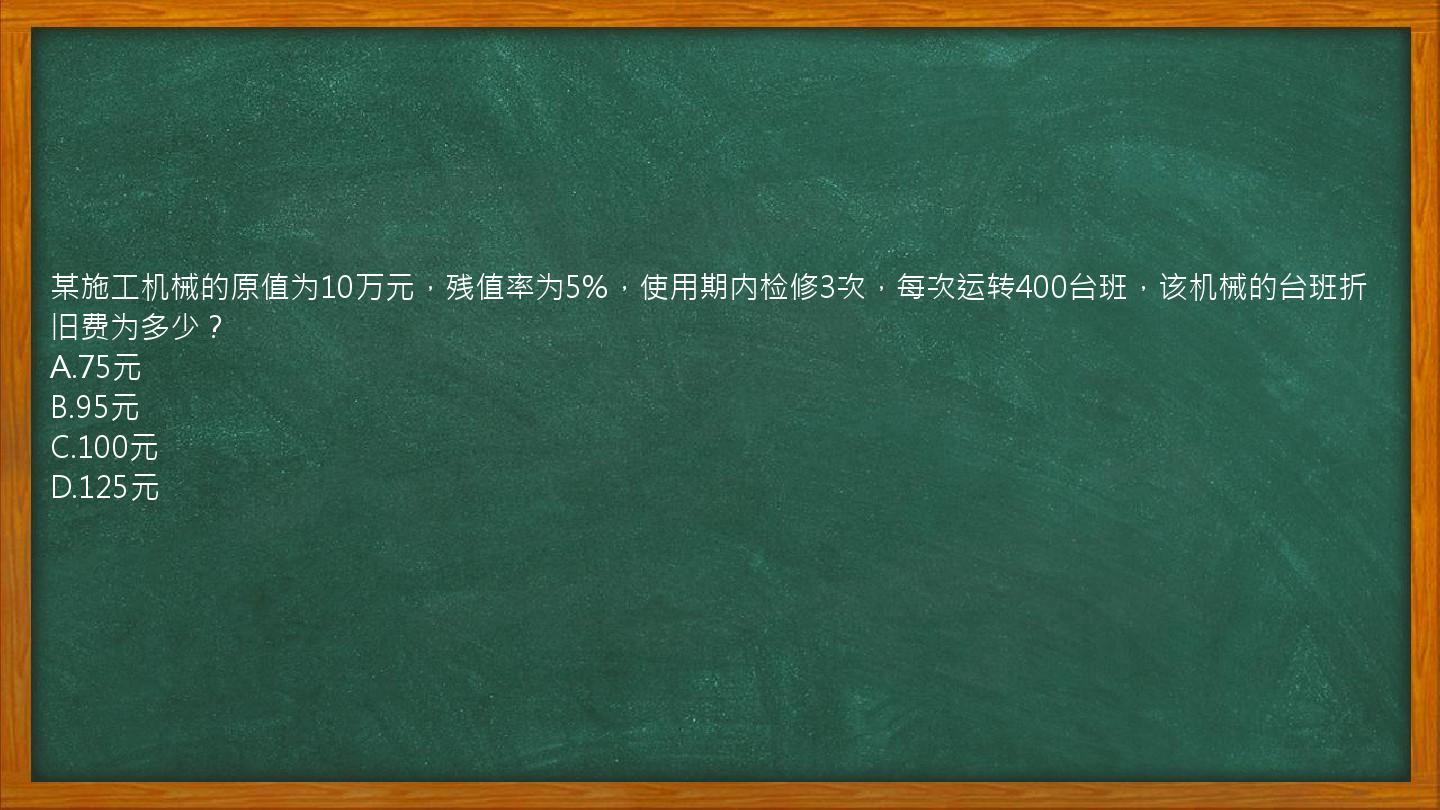 某施工机械的原值为10万元，残值率为5%，使用期内检修3次，每次运转400台班，该机械的台班折旧费为多少？
A.75元
B.95元
C.100元
D.125元